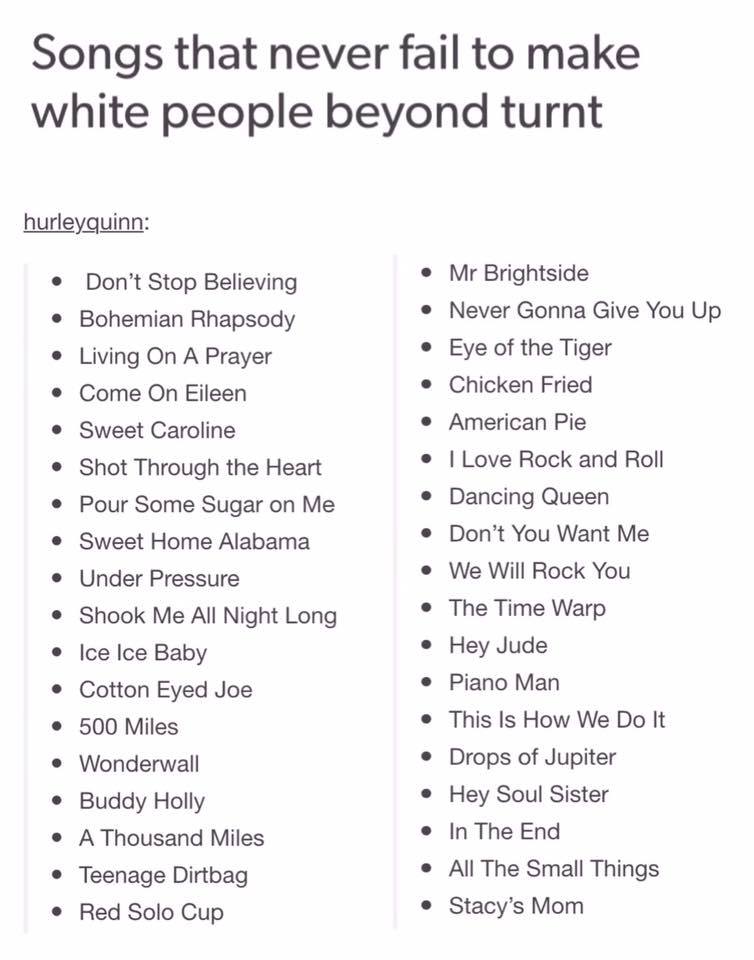 Songs that never fail to make white people beyond turnt

hurleyquinn:

- Don't Stop Believing
- Bohemian Rhapsody
- Living On A Prayer
- Come On Eileen
- Sweet Caroline
- Shot Through the Heart
- Pour Some Sugar on Me
- Sweet Home Alabama
- Under Pressure
- Shook Me All Night Long
- Ice Ice Baby
- Cotton Eyed Joe
- 500 Miles
- Wonderwall
- Buddy Holly
- A Thousand Miles
- Teenage Dirtbag
- Red Solo Cup

- Mr Brightside
- Never Gonna Give You Up
- Eye of the Tiger
- Chicken Fried
- American Pie
- I Love Rock and Roll
- Dancing Queen
- Don't You Want Me
- We Will Rock You
- The Time Warp
- Hey Jude
- Piano Man
- This Is How We Do It
- Drops of Jupiter
- Hey Soul Sister
- In The End
- All The Small Things
- Stacy's Mom